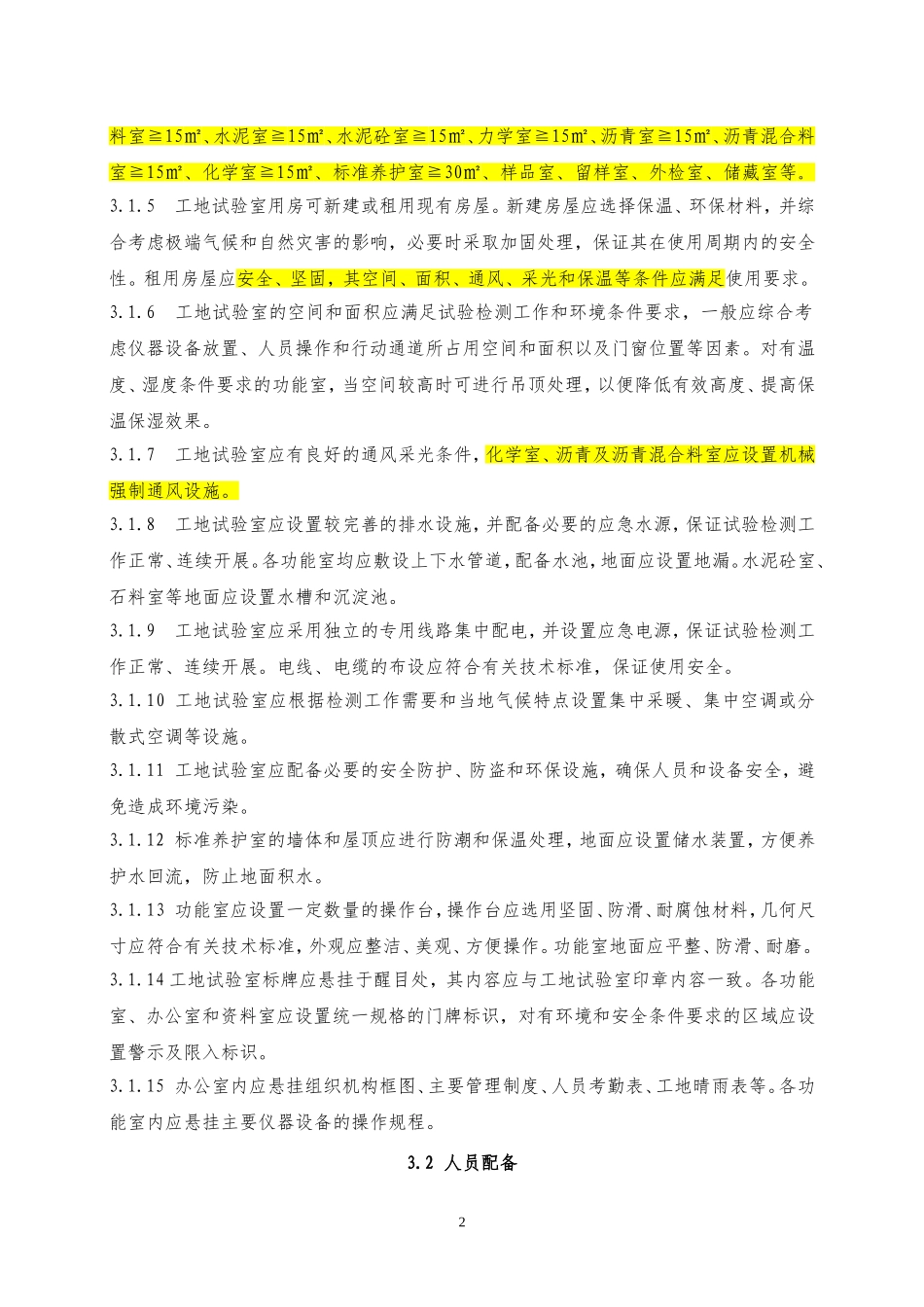 料室≧15㎡、水泥室≧15㎡、水泥砼室≧15㎡、力学室≧15㎡、沥青室≧15㎡、沥青混合料室≧15㎡、化学室≧15㎡、标准养护室≧30㎡、样品室、留样室、外检室、储藏室等。

3.1.5 工地试验室用房可新建或租用现有房屋。新建房屋应选择保温、环保材料，并综合考虑极端气候和自然灾害的影响，必要时采取加固处理，保证其在使用周期内的安全性。租用房屋应安全、坚固，其空间、面积、通风、采光和保温等条件应满足使用要求。

3.1.6 工地试验室的空间和面积应满足试验检测工作和环境条件要求，一般应综合考虑仪器设备放置、人员操作和行动通道所占用空间和面积以及门窗位置等因素。对有温度、湿度条件要求的功能室，当空间较高时可进行吊顶处理，以便降低有效高度、提高保温保湿效果。

3.1.7 工地试验室应有良好的通风采光条件，化学室、沥青及沥青混合料室应设置机械强制通风设施。

3.1.8 工地试验室应设置较完善的排水设施，并配备必要的应急水源，保证试验检测工作正常、连续开展。各功能室均应敷设上下水管道，配备水池，地面应设置地漏。水泥砼室、石料室等地面应设置水槽和沉淀池。

3.1.9 工地试验室应采用独立的专用线路集中配电，并设置应急电源，保证试验检测工作正常、连续开展。电线、电缆的布设应符合有关技术标准，保证使用安全。

3.1.10 工地试验室应根据检测工作需要和当地气候特点设置集中采暖、集中空调或分散式空调等设施。

3.1.11 工地试验室应配备必要的安全防护、防盗和环保设施，确保人员和设备安全，避免造成环境污染。

3.1.12 标准养护室的墙体和屋顶应进行防潮和保温处理，地面应设置储水装置，方便养护水回流，防止地面积水。

3.1.13 功能室应设置一定数量的操作台，操作台应选用坚固、防滑、耐腐蚀材料，几何尺寸应符合有关技术标准，外观应整洁、美观、方便操作。功能室地面应平整、防滑、耐磨。

3.1.14 工地试验室标牌应悬挂于醒目处，其内容应与工地试验室印章内容一致。各功能室、办公室和资料室应设置统一规格的门牌标识，对有环境和安全条件要求的区域应设置警示及限入标识。

3.1.15 办公室内应悬挂组织机构框图、主要管理制度、人员考勤表、工地晴雨表等。各功能室内应悬挂主要仪器设备的操作规程。

3.2 人员配备

2